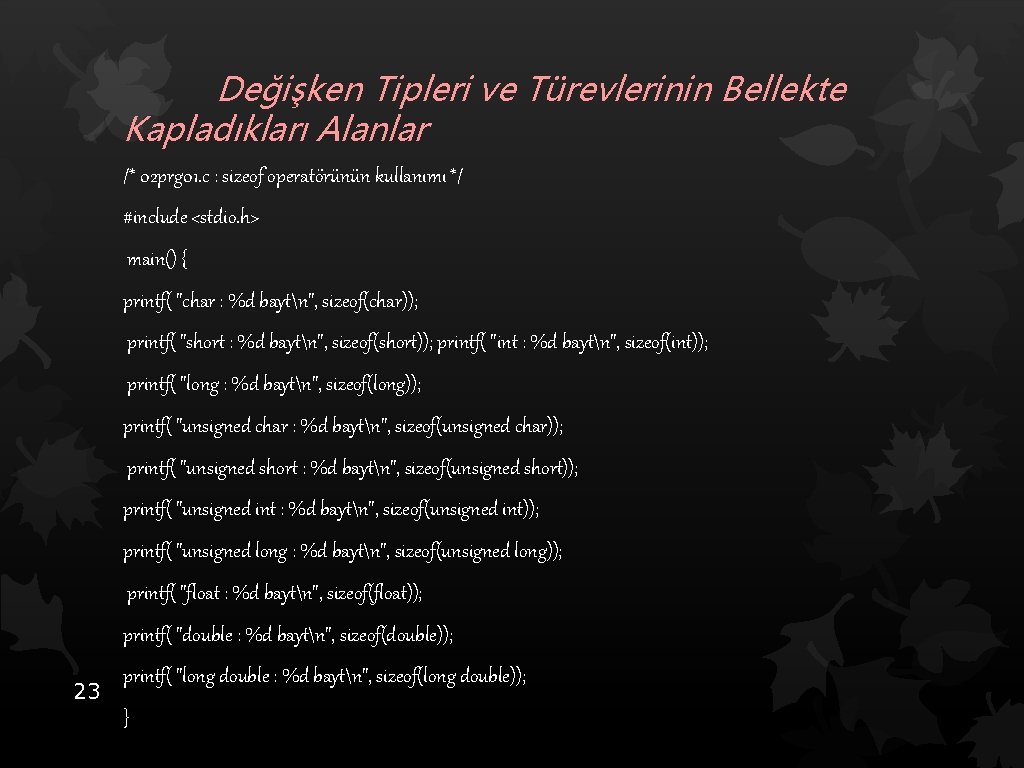 Değişken Tipleri ve Türevlerinin Bellekte Kapladıkları Alanlar

/* 02prg01.c : sizeof operatörünün kullanımı */

#include <stdio.h>

main() {

printf( "char : %d bayt\n", sizeof(char));

printf( "short : %d bayt\n", sizeof(short)); printf( "int : %d bayt\n", sizeof(int));

printf( "long : %d bayt\n", sizeof(long));

printf( "unsigned char : %d bayt\n", sizeof(unsigned char));

printf( "unsigned short : %d bayt\n", sizeof(unsigned short));

printf( "unsigned int : %d bayt\n", sizeof(unsigned int));

printf( "unsigned long : %d bayt\n", sizeof(unsigned long));

printf( "float : %d bayt\n", sizeof(float));

printf( "double : %d bayt\n", sizeof(double));

printf( "long double : %d bayt\n", sizeof(long double));

}

23